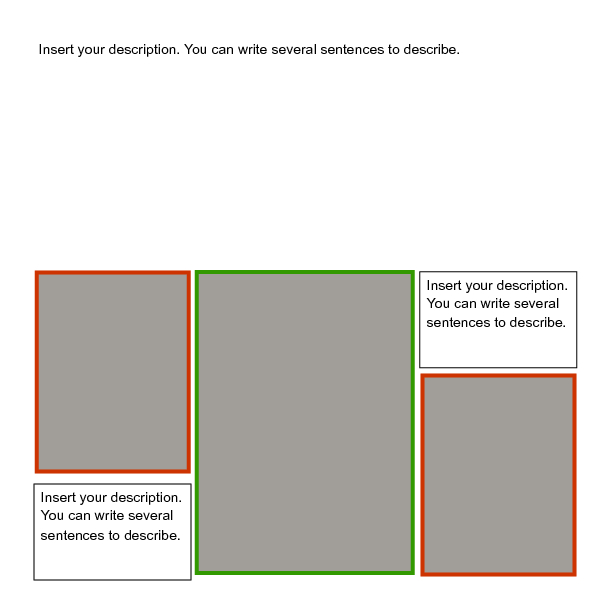 Insert your description. You can write several sentences to describe.

Insert your description. You can write several sentences to describe.

Insert your description. You can write several sentences to describe.